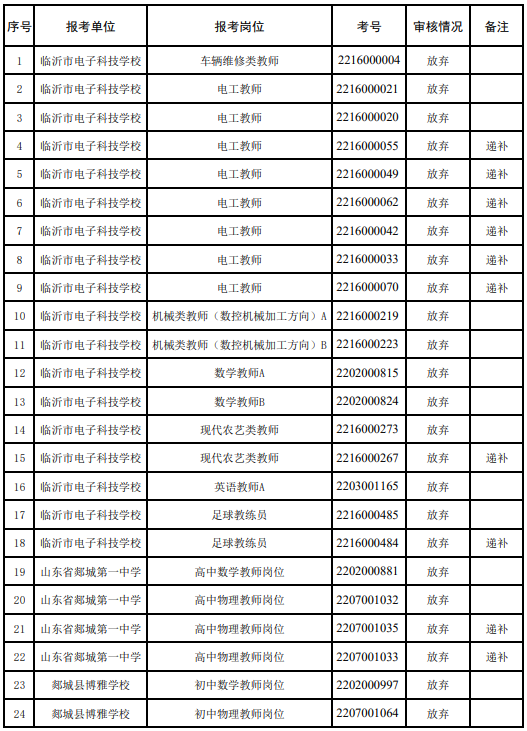 | 序号 | 报考单位 | 报考岗位 | 考号 | 审核情况 | 备注 |
|---|---|---|---|---|---|
| 1 | 临沂市电子科技学校 | 车辆维修类教师 | 2216000004 | 放弃 | |
| 2 | 临沂市电子科技学校 | 电工教师 | 2216000021 | 放弃 | |
| 3 | 临沂市电子科技学校 | 电工教师 | 2216000020 | 放弃 | |
| 4 | 临沂市电子科技学校 | 电工教师 | 2216000055 | 放弃 | 递补 |
| 5 | 临沂市电子科技学校 | 电工教师 | 2216000049 | 放弃 | 递补 |
| 6 | 临沂市电子科技学校 | 电工教师 | 2216000062 | 放弃 | 递补 |
| 7 | 临沂市电子科技学校 | 电工教师 | 2216000042 | 放弃 | 递补 |
| 8 | 临沂市电子科技学校 | 电工教师 | 2216000033 | 放弃 | 递补 |
| 9 | 临沂市电子科技学校 | 电工教师 | 2216000070 | 放弃 | 递补 |
| 10 | 临沂市电子科技学校 | 机械类教师（数控机械加工方向）A | 2216000219 | 放弃 | |
| 11 | 临沂市电子科技学校 | 机械类教师（数控机械加工方向）B | 2216000223 | 放弃 | |
| 12 | 临沂市电子科技学校 | 数学教师A | 2202000815 | 放弃 | |
| 13 | 临沂市电子科技学校 | 数学教师B | 2202000824 | 放弃 | |
| 14 | 临沂市电子科技学校 | 现代农艺类教师 | 2216000273 | 放弃 | |
| 15 | 临沂市电子科技学校 | 现代农艺类教师 | 2216000267 | 放弃 | 递补 |
| 16 | 临沂市电子科技学校 | 英语教师A | 2203001165 | 放弃 | |
| 17 | 临沂市电子科技学校 | 足球教练员 | 2216000485 | 放弃 | |
| 18 | 临沂市电子科技学校 | 足球教练员 | 2216000484 | 放弃 | 递补 |
| 19 | 山东省郯城第一中学 | 高中数学教师岗位 | 2202000881 | 放弃 | |
| 20 | 山东省郯城第一中学 | 高中物理教师岗位 | 2207001032 | 放弃 | |
| 21 | 山东省郯城第一中学 | 高中物理教师岗位 | 2207001035 | 放弃 | 递补 |
| 22 | 山东省郯城第一中学 | 高中物理教师岗位 | 2207001033 | 放弃 | 递补 |
| 23 | 郯城县博雅学校 | 初中数学教师岗位 | 2202000997 | 放弃 | |
| 24 | 郯城县博雅学校 | 初中物理教师岗位 | 2207001064 | 放弃 | |